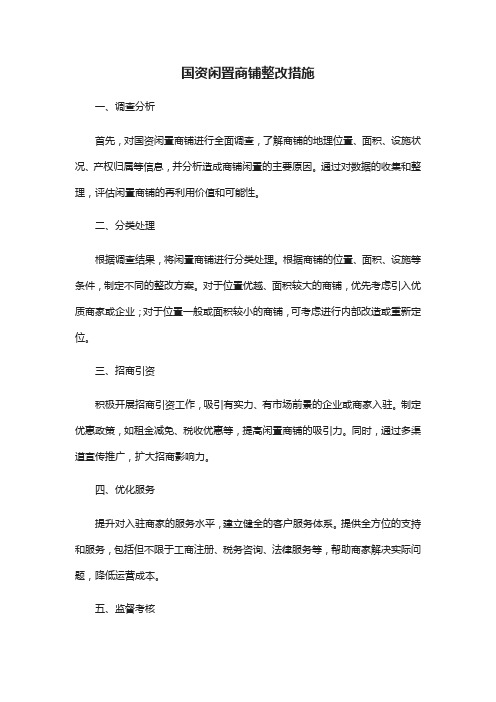 国资闲置商铺整改措施

一、调查分析

首先，对国资闲置商铺进行全面调查，了解商铺的地理位置、面积、设施状况、产权归属等信息，并分析造成商铺闲置的主要原因。通过对数据的收集和整理，评估闲置商铺的再利用价值和可能性。

二、分类处理

根据调查结果，将闲置商铺进行分类处理。根据商铺的位置、面积、设施等条件，制定不同的整改方案。对于位置优越、面积较大的商铺，优先考虑引入优质商家或企业；对于位置一般或面积较小的商铺，可考虑进行内部改造或重新定位。

三、招商引资

积极开展招商引资工作，吸引有实力、有市场前景的企业或商家入驻。制定优惠政策，如租金减免、税收优惠等，提高闲置商铺的吸引力。同时，通过多渠道宣传推广，扩大招商影响力。

四、优化服务

提升对入驻商家的服务水平，建立健全的客户服务体系。提供全方位的支持和服务，包括但不限于工商注册、税务咨询、法律服务等，帮助商家解决实际问题，降低运营成本。

五、监督考核